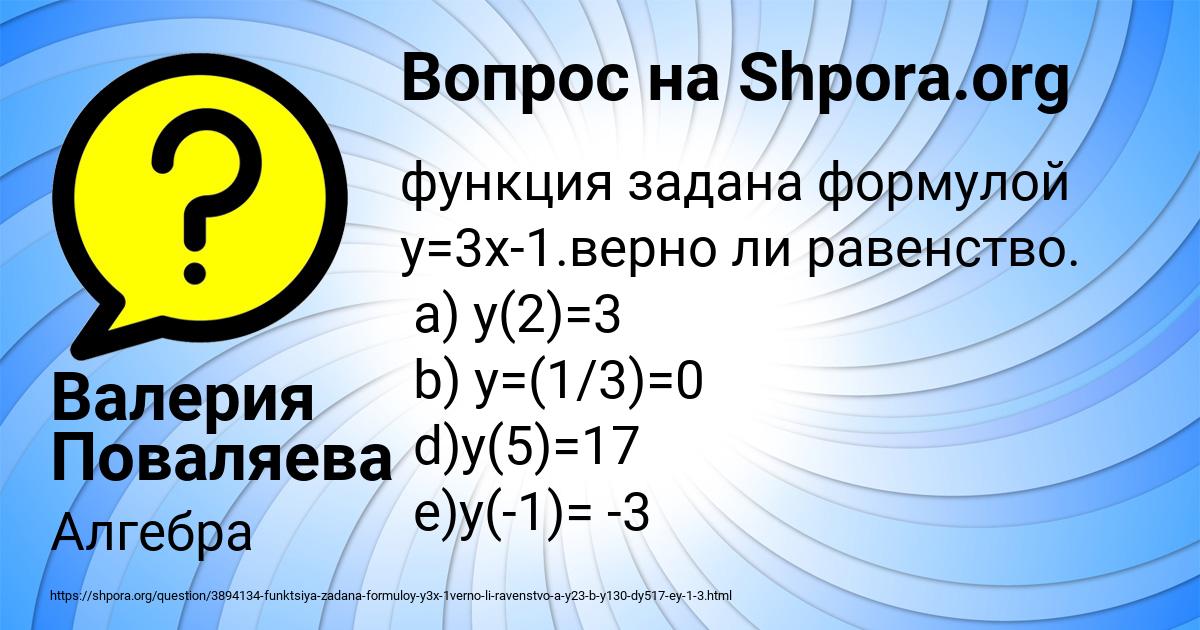 Вопрос на Shpora.org

функция задана формулой y=3x-1.верно ли равенство.
a) y(2)=3
b) y=(1/3)=0
d)y(5)=17
e)y(-1)= -3

Валерия Поваляева

Алгебра

https://shpora.org/question/3894134-funktsiya-zadana-formuloy-y3x-1verno-li-ravenstvo-a-y23-b-y130-dy517-ey-1-3.html